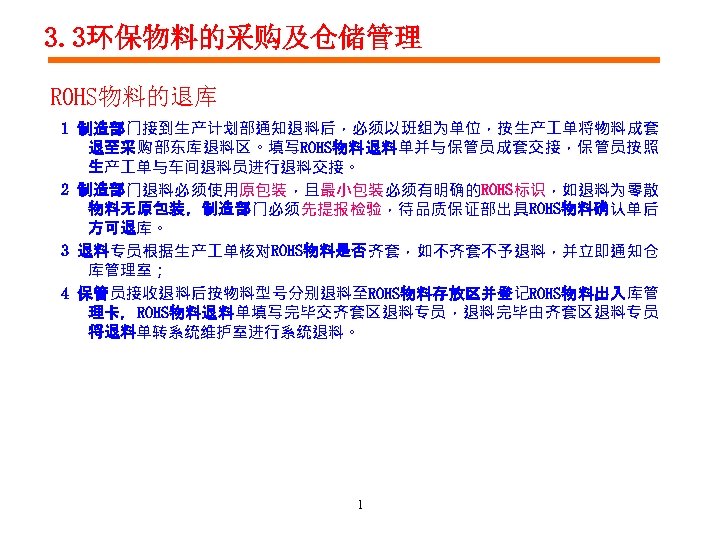 3.3环保物料的采购及仓储管理

ROHS物料的退库

1 制造部门接到生产计划部通知退料后，必须以班组为单位，按生产工单将物料成套退至采购部东库退料区。填写ROHS物料退料单并与保管员成套交接，保管员按照生产工单与车间退料员进行退料交接。

2 制造部门退料必须使用原包装，且最小包装必须有明确的ROHS标识，如退料为零散物料无原包装，制造部门必须先提报检验，待品质保证部出具ROHS物料确认单后方可退库。

3 退料专员根据生产工单核对ROHS物料是否齐套，如不齐套不予退料，并立即通知仓库管理室；

4 保管员接收退料后按物料型号分别退料至ROHS物料存放区并登记ROHS物料出入库管理卡，ROHS物料退料单填写完毕交齐套区退料专员，退料完毕由齐套区退料专员将退料单转系统维护室进行系统退料。

1